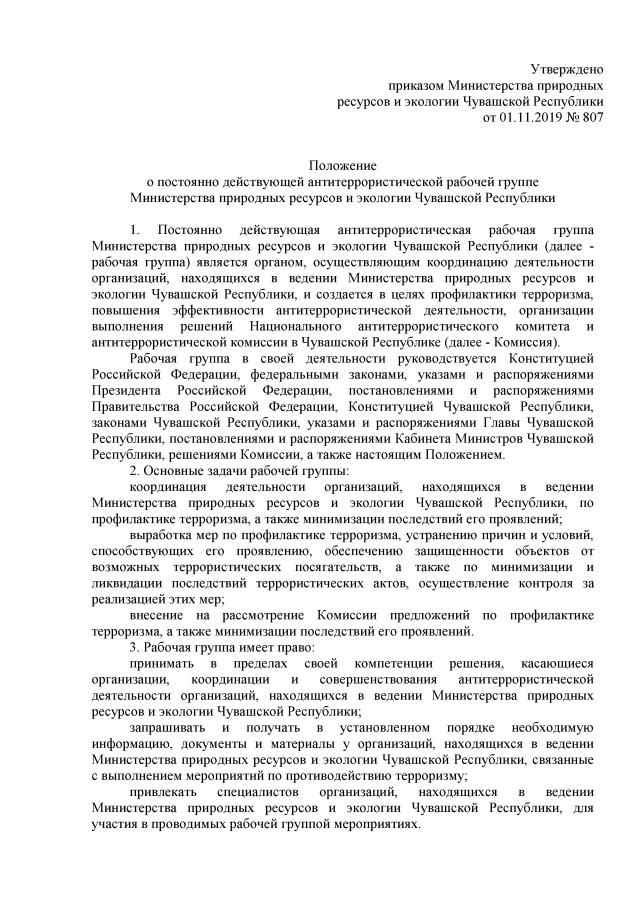 Утверждено
приказом Министерства природных ресурсов и экологии Чувашской Республики
от 01.11.2019 № 807

Положение
о постоянно действующей антитеррористической рабочей группе
Министерства природных ресурсов и экологии Чувашской Республики

1. Постоянно действующая антитеррористическая рабочая группа Министерства природных ресурсов и экологии Чувашской Республики (далее - рабочая группа) является органом, осуществляющим координацию деятельности организаций, находящихся в ведении Министерства природных ресурсов и экологии Чувашской Республики, и создается в целях профилактики терроризма, повышения эффективности антитеррористической деятельности, организации выполнения решений Национального антитеррористического комитета и антитеррористической комиссии в Чувашской Республике (далее - Комиссия).

Рабочая группа в своей деятельности руководствуется Конституцией Российской Федерации, федеральными законами, указами и распоряжениями Президента Российской Федерации, постановлениями и распоряжениями Правительства Российской Федерации, Конституцией Чувашской Республики, законами Чувашской Республики, указами и распоряжениями Главы Чувашской Республики, постановлениями и распоряжениями Кабинета Министров Чувашской Республики, решениями Комиссии, а также настоящим Положением.

2. Основные задачи рабочей группы:

координация деятельности организаций, находящихся в ведении Министерства природных ресурсов и экологии Чувашской Республики, по профилактике терроризма, а также минимизации последствий его проявлений;

выработка мер по профилактике терроризма, устранению причин и условий, способствующих его проявлению, обеспечению защищенности объектов от возможных террористических посягательств, а также по минимизации и ликвидации последствий террористических актов, осуществление контроля за реализацией этих мер;

внесение на рассмотрение Комиссии предложений по профилактике терроризма, а также минимизации последствий его проявлений.

3. Рабочая группа имеет право:

принимать в пределах своей компетенции решения, касающиеся организации, координации и совершенствования антитеррористической деятельности организаций, находящихся в ведении Министерства природных ресурсов и экологии Чувашской Республики;

запрашивать и получать в установленном порядке необходимую информацию, документы и материалы у организаций, находящихся в ведении Министерства природных ресурсов и экологии Чувашской Республики, связанные с выполнением мероприятий по противодействию терроризму;

привлекать специалистов организаций, находящихся в ведении Министерства природных ресурсов и экологии Чувашской Республики, для участия в проводимых рабочей группой мероприятиях.